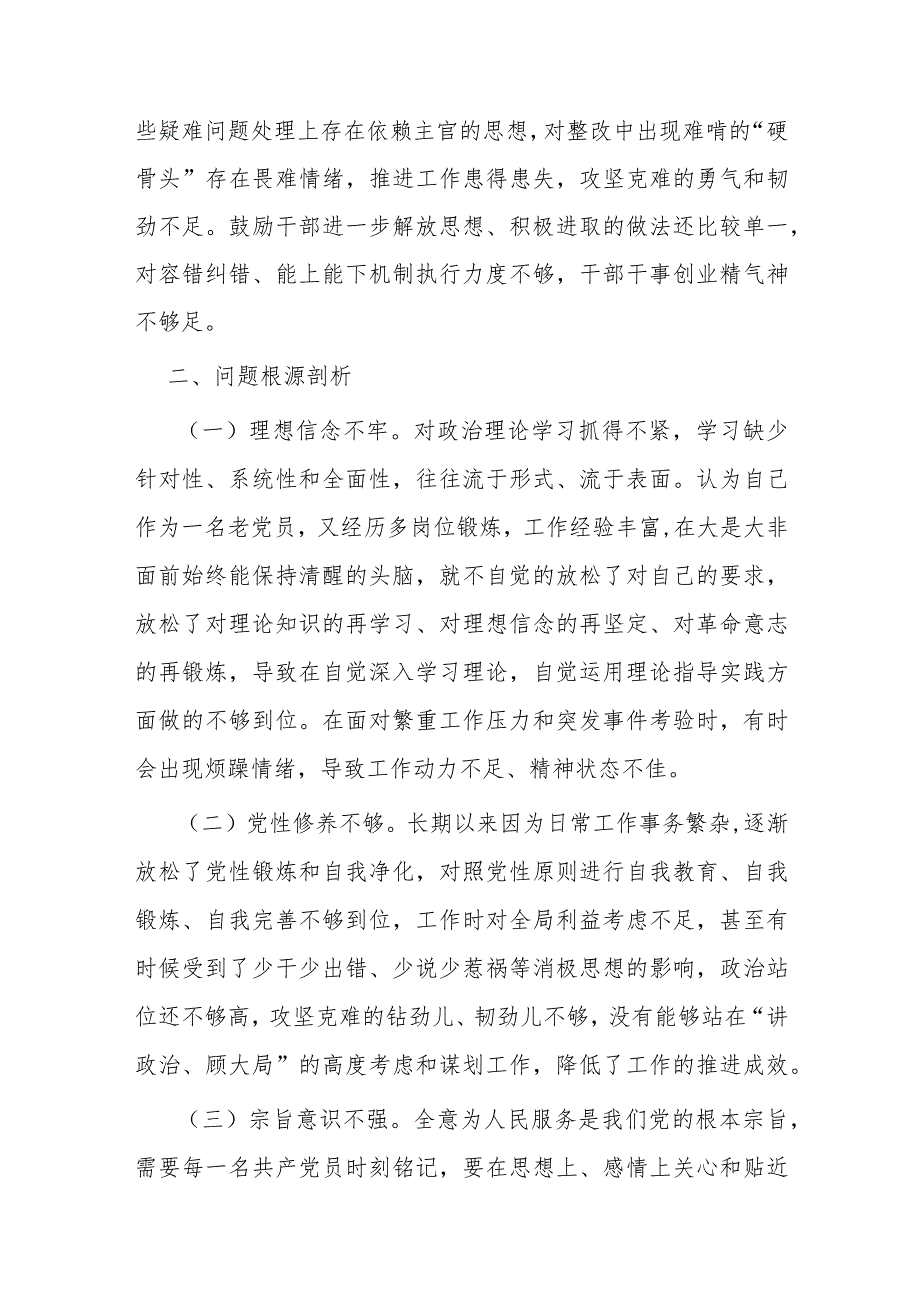 些疑难问题处理上存在依赖主官的思想，对整改中出现难啃的“硬骨头”存在畏难情绪，推进工作患得患失，攻坚克难的勇气和韧劲不足。鼓励干部进一步解放思想、积极进取的做法还比较单一，对容错纠错、能上能下机制执行力度不够，干部干事创业精气神不够足。

二、问题根源剖析

（一）理想信念不牢。对政治理论学习抓得不紧，学习缺少针对性、系统性和全面性，往往流于形式、流于表面。认为自己作为一名老党员，又经历多岗位锻炼，工作经验丰富，在大是大非面前始终能保持清醒的头脑，就不自觉的放松了对自己的要求，放松了对理论知识的再学习、对理想信念的再坚定、对革命意志的再锻炼，导致在自觉深入学习理论，自觉运用理论指导实践方面做的不够到位。在面对繁重工作压力和突发事件考验时，有时会出现烦躁情绪，导致工作动力不足、精神状态不佳。

（二）党性修养不够。长期以来因为日常工作事务繁杂，逐渐放松了党性锻炼和自我净化，对照党性原则进行自我教育、自我锻炼、自我完善不够到位，工作时对全局利益考虑不足，甚至有时候受到了少干少出错、少说少惹祸等消极思想的影响，政治站位还不够高，攻坚克难的钻劲儿、韧劲儿不够，没有能够站在“讲政治、顾大局”的高度考虑和谋划工作，降低了工作的推进成效。

（三）宗旨意识不强。全意为人民服务是我们党的根本宗旨，需要每一名共产党员时刻铭记，要在思想上、感情上关心和贴近